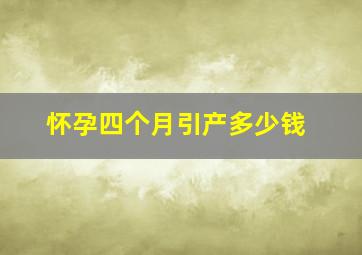 怀孕四个月引产多少钱